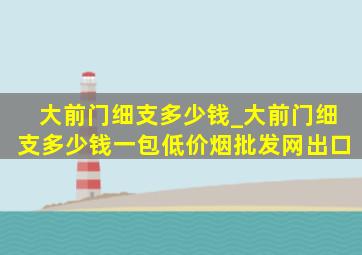 大前门细支多少钱_大前门细支多少钱一包低价烟批发网出口